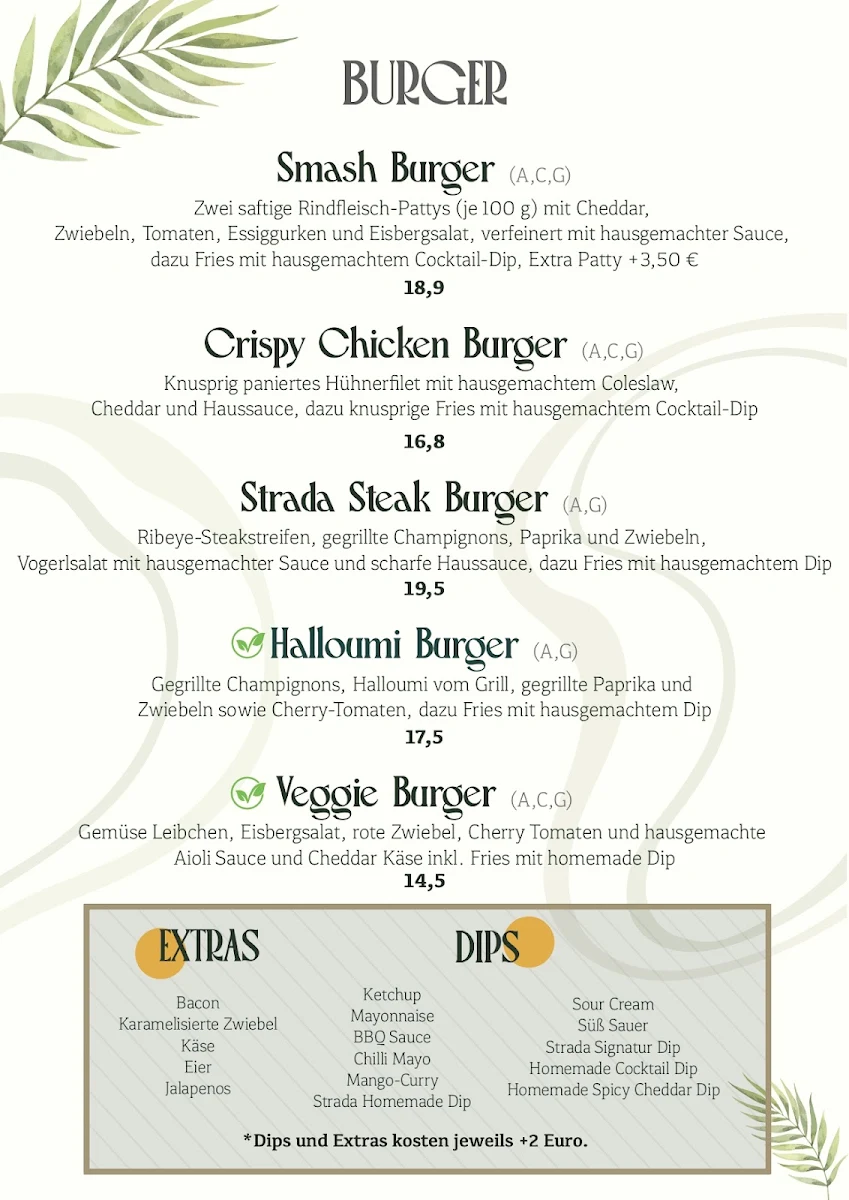 BURGER

Smash Burger (A,C,G)
Zwei saftige Rindfleisch-Pattys (je 100 g) mit Cheddar, Zwiebeln, Tomaten, Essiggurken und Eisbergsalat, verfeinert mit hausgemachter Sauce, dazu Fries mit hausgemachtem Cocktail-Dip, Extra Patty +3,50 €
18,9

Crispy Chicken Burger (A,C,G)
Knusprig paniertes Hühnerfilet mit hausgemachtem Coleslaw, Cheddar und Haussauce, dazu knusprige Fries mit hausgemachtem Cocktail-Dip
16,8

Strada Steak Burger (A,G)
Ribeye-Steakstreifen, gegrillte Champignons, Paprika und Zwiebeln, Vogerlsalat mit hausgemachter Sauce und scharfe Haussauce, dazu Fries mit hausgemachtem Dip
19,5

Halloumi Burger (A,G)
Gegrillte Champignons, Halloumi vom Grill, gegrillte Paprika und Zwiebeln sowie Cherry-Tomaten, dazu Fries mit hausgemachtem Dip
17,5

Veggie Burger (A,C,G)
Gemüse Leibchen, Eisbergsalat, rote Zwiebel, Cherry Tomaten und hausgemachte Aioli Sauce und Cheddar Käse inkl. Fries mit homemade Dip
14,5

EXTRAS
Bacon
Karamelisierte Zwiebel
Käse
Eier
Jalapenos

DIPS
Ketchup
Mayonnaise
BBQ Sauce
Chilli Mayo
Mango-Curry
Strada Homemade Dip

Sour Cream
Süß Sauer
Strada Signatur Dip
Homemade Cocktail Dip
Homemade Spicy Cheddar Dip

*Dips und Extras kosten jeweils +2 Euro.